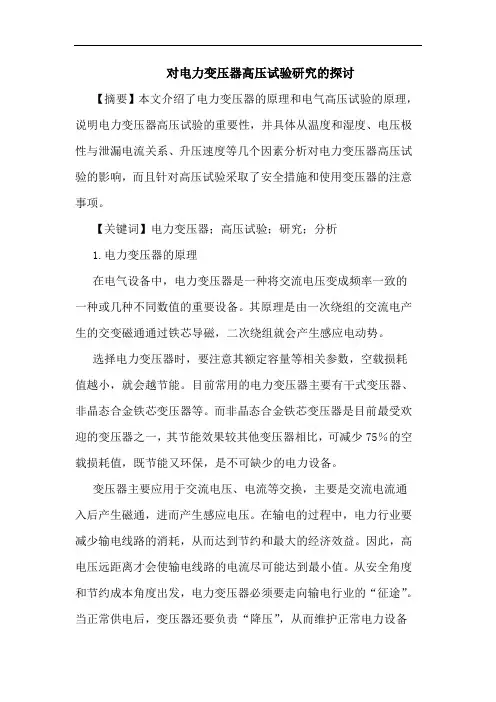 对电力变压器高压试验研究的探讨

【摘要】本文介绍了电力变压器的原理和电气高压试验的原理，说明电力变压器高压试验的重要性，并具体从温度和湿度、电压极性与泄漏电流关系、升压速度等几个因素分析对电力变压器高压试验的影响，而且针对高压试验采取了安全措施和使用变压器的注意事项。

【关键词】电力变压器；高压试验；研究；分析

1.电力变压器的原理

在电气设备中，电力变压器是一种将交流电压变成频率一致的一种或几种不同数值的重要设备。其原理是由一次绕组的交流电产生的交变磁通通过铁芯导磁，二次绕组就会产生感应电动势。

选择电力变压器时，要注意其额定容量等相关参数，空载损耗值越小，就会越节能。目前常用的电力变压器主要有干式变压器、非晶态合金铁芯变压器等。而非晶态合金铁芯变压器是目前最受欢迎的变压器之一，其节能效果较其他变压器相比，可减少75%的空载损耗值，既节能又环保，是不可缺少的电力设备。

变压器主要应用于交流电压、电流等交换，主要是交流电流通入后产生磁通，进而产生感应电压。在输电的过程中，电力行业要减少输电线路的消耗，从而达到节约和最大的经济效益。因此，高电压远距离才会使输电线路的电流尽可能达到最小值。从安全角度和节约成本角度出发，电力变压器必须要走向输电行业的“征途”。当正常供电后，变压器还要负责“降压”，从而维护正常电力设备